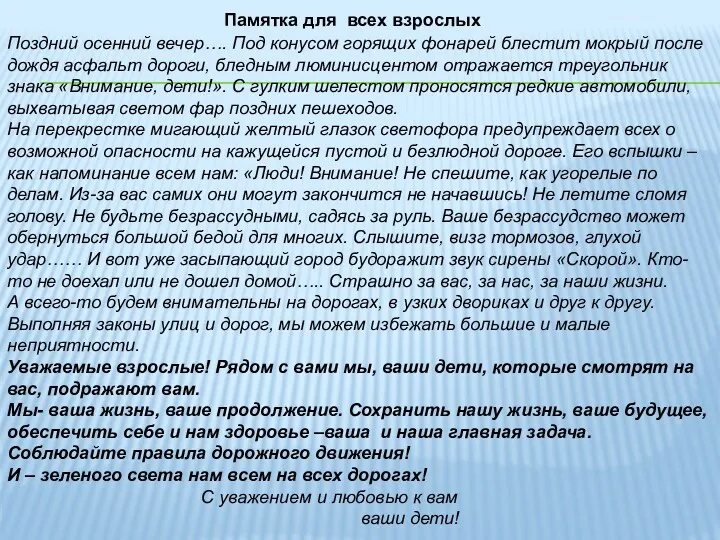 Памятка для всех взрослых

Поздний осенний вечер…. Под конусом горящих фонарей блестит мокрый после дождя асфальт дороги, бледным люминисцентом отражается треугольник знака «Внимание, дети!». С гулким шелестом проносятся редкие автомобили, выхватывая светом фар поздних пешеходов.
На перекрестке мигающий желтый глазок светофора предупреждает всех о возможной опасности на кажущейся пустой и безлюдной дороге. Его вспышки – как напоминание всем нам: «Люди! Внимание! Не спешите, как угорелые по делам. Из-за вас самих они могут закончится не начавшись! Не летите сломя голову. Не будьте безрассудными, садясь за руль. Ваше безрассудство может обернуться большой бедой для многих. Слышите, визг тормозов, глухой удар…… И вот уже засыпающий город будоражит звук сирены «Скорой». Кто-то не доехал или не дошел домой….. Страшно за вас, за нас, за наши жизни.
А всего-то будем внимательны на дорогах, в узких двориках и друг к другу. Выполняя законы улиц и дорог, мы можем избежать большие и малые неприятности.
Уважаемые взрослые! Рядом с вами мы, ваши дети, которые смотрят на вас, подражают вам.
Мы- ваша жизнь, ваше продолжение. Сохранить нашу жизнь, ваше будущее, обеспечить себе и нам здоровье –ваша и наша главная задача.
Соблюдайте правила дорожного движения!
И – зеленого света нам всем на всех дорогах!

С уважением и любовью к вам
ваши дети!